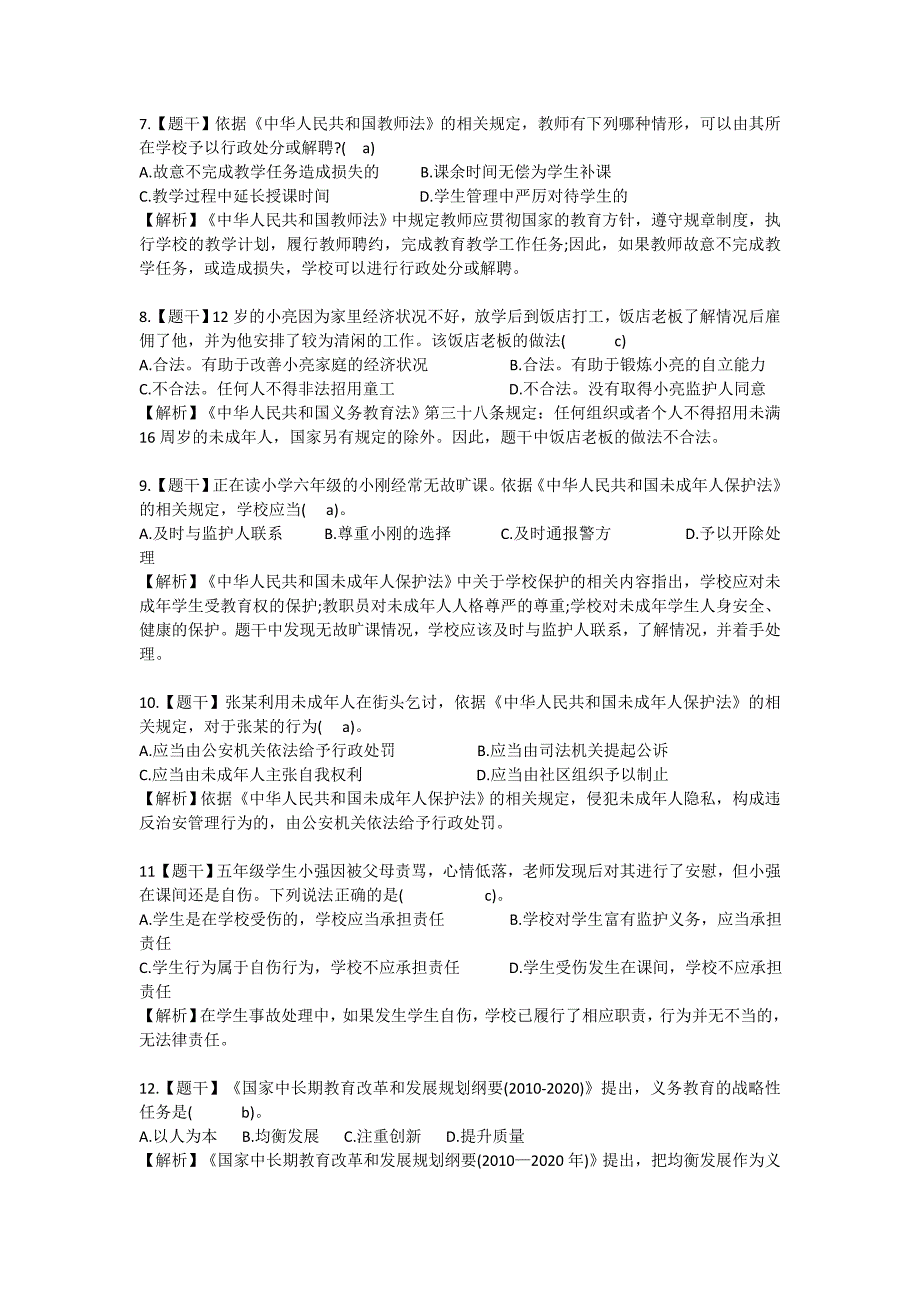 7.【题干】依据《中华人民共和国教师法》的相关规定，教师有下列哪种情形，可以由其所在学校予以行政处分或解聘?(　a)
A.故意不完成教学任务造成损失的　B.课余时间无偿为学生补课
C.教学过程中延长授课时间　D.学生管理中严厉对待学生的
【解析】《中华人民共和国教师法》中规定教师应贯彻国家的教育方针，遵守规章制度，执行学校的教学计划，履行教师聘约，完成教育教学工作任务;因此，如果教师故意不完成教学任务，或造成损失，学校可以进行行政处分或解聘。

8.【题干】12 岁的小亮因为家里经济状况不好，放学后到饭店打工，饭店老板了解情况后雇佣了他，并为他安排了较为清闲的工作。该饭店老板的做法(　c)
A.合法。有助于改善小亮家庭的经济状况　B.合法。有助于锻炼小亮的自立能力
C.不合法。任何人不得非法招用童工　D.不合法。没有取得小亮监护人同意
【解析】《中华人民共和国义务教育法》第三十八条规定：任何组织或者个人不得招用未满 16 周岁的未成年人，国家另有规定的除外。因此，题干中饭店老板的做法不合法。

9.【题干】正在读小学六年级的小刚经常无故旷课。依据《中华人民共和国未成年人保护法》的相关规定，学校应当(　a)。
A.及时与监护人联系　B.尊重小刚的选择　C.及时通报警方　D.予以开除处理
【解析】《中华人民共和国未成年人保护法》中关于学校保护的相关内容指出，学校应对未成年学生受教育权的保护;教职员对未成年人人格尊严的尊重;学校对未成年学生人身安全、健康的保护。题干中发现无故旷课情况，学校应该及时与监护人联系，了解情况，并着手处理。

10.【题干】张某利用未成年人在街头乞讨，依据《中华人民共和国未成年人保护法》的相关规定，对于张某的行为(　a)。
A.应当由公安机关依法给予行政处罚　B.应当由司法机关提起公诉
C.应当由未成年人主张自我权利　D.应当由社区组织予以制止
【解析】依据《中华人民共和国未成年人保护法》的相关规定，侵犯未成年人隐私，构成违反治安管理行为的，由公安机关依法给予行政处罚。

11【题干】五年级学生小强因被父母责骂，心情低落，老师发现后对其进行了安慰，但小强在课间还是自伤。下列说法正确的是(　c)。
A.学生是在学校受伤的，学校应当承担责任　B.学校对学生富有监护义务，应当承担责任
C.学生行为属于自伤行为，学校不应承担责任　D.学生受伤发生在课间，学校不应承担责任
【解析】在学生事故处理中，如果发生学生自伤，学校已履行了相应职责，行为并无不当的，无法律责任。

12.【题干】《国家中长期教育改革和发展规划纲要(2010-2020)》提出，义务教育的战略性任务是(　b)。
A.以人为本　B.均衡发展　C.注重创新　D.提升质量
【解析】《国家中长期教育改革和发展规划纲要(2010—2020 年)》提出，把均衡发展作为义